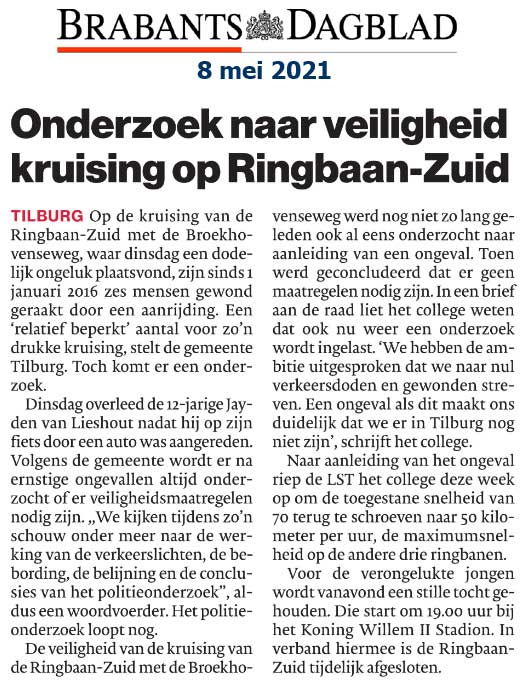 BRABANTS DAGBLAD

8 mei 2021

Onderzoek naar veiligheid kruising op Ringbaan-Zuid

TILBURG Op de kruising van de Ringbaan-Zuid met de Broekhovenseweg, waar dinsdag een dodelijk ongeluk plaatsvond, zijn sinds 1 januari 2016 zes mensen gewond geraakt door een aanrijding. Een 'relatief beperkt' aantal voor zo'n drukke kruising, stelt de gemeente Tilburg. Toch komt er een onderzoek.

Dinsdag overleed de 12-jarige Jayden van Lieshout nadat hij op zijn fiets door een auto was aangereden. Volgens de gemeente wordt er na ernstige ongevallen altijd onderzocht of er veiligheidsmaatregelen nodig zijn. „We kijken tijdens zo'n schouw onder meer naar de werking van de verkeerslichten, de bebording, de belijning en de conclusies van het politieonderzoek", aldus een woordvoerder. Het politieonderzoek loopt nog.

De veiligheid van de kruising van de Ringbaan-Zuid met de Broekhovenseweg werd nog niet zo lang geleden ook al eens onderzocht naar aanleiding van een ongeval. Toen werd geconcludeerd dat er geen maatregelen nodig zijn. In een brief aan de raad liet het college weten dat ook nu weer een onderzoek wordt ingelast. 'We hebben de ambitie uitgesproken dat we naar nul verkeersdoden en gewonden streven. Een ongeval als dit maakt ons duidelijk dat we er in Tilburg nog niet zijn', schrijft het college.

Naar aanleiding van het ongeval riep de LST het college deze week op om de toegestane snelheid van 70 terug te schroeven naar 50 kilometer per uur, de maximumsnelheid op de andere drie ringbanen.

Voor de verongelukte jongen wordt vanavond een stille tocht gehouden. Die start om 19.00 uur bij het Koning Willem II Stadion. In verband hiermee is de Ringbaan-Zuid tijdelijk afgesloten.